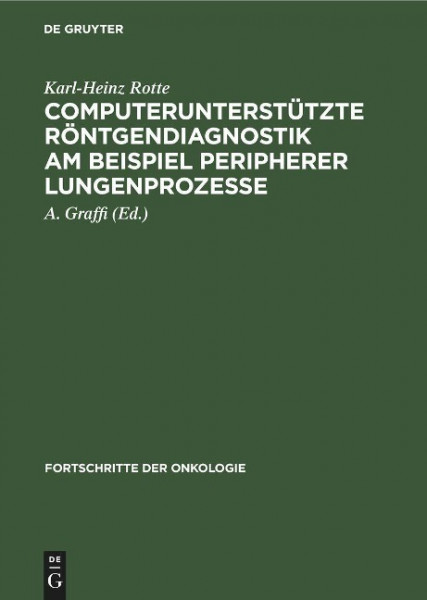 DE GRUYTER

Karl-Heinz Rotte

COMPUTERUNTERSTÜTZTE RÖNTGENDIAGNOSTIK AM BEISPIEL PERIPHERER LUNGENPROZESSE

A. Graffi (Ed.)

FORTSCHRITTE DER ONKOLOGIE

DE
G